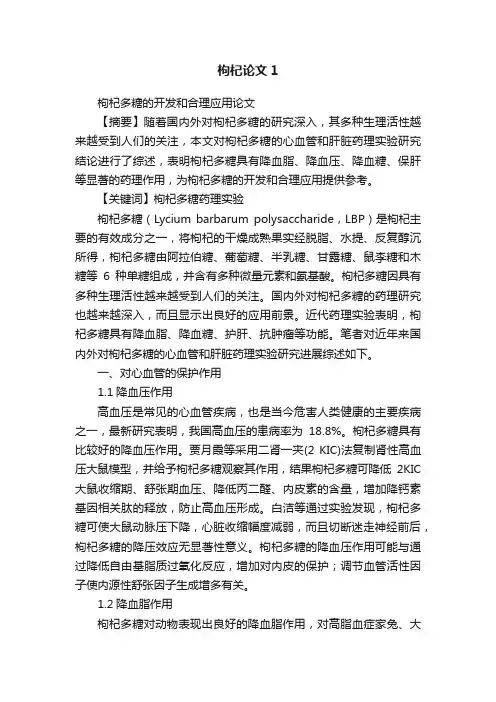 枸杞论文 1

枸杞多糖的开发和合理应用论文

【摘要】随着国内外对枸杞多糖的研究深入，其多种生理活性越来越受到人们的关注，本文对枸杞多糖的心血管和肝脏药理实验研究结论进行了综述，表明枸杞多糖具有降血脂、降血压、降血糖、保肝等显著的药理作用，为枸杞多糖的开发和合理应用提供参考。

【关键词】枸杞多糖药理实验

枸杞多糖（Lycium barbarum polysaccharide，LBP）是枸杞主要的有效成分之一，将枸杞的干燥成熟果实经脱脂、水提、反复醇沉所得，枸杞多糖由阿拉伯糖、葡萄糖、半乳糖、甘露糖、鼠李糖和木糖等 6 种单糖组成，并含有多种微量元素和氨基酸。枸杞多糖因具有多种生理活性越来越受到人们的关注。国内外对枸杞多糖的药理研究也越来越深入，而且显示出良好的应用前景。近代药理实验表明，枸杞多糖具有降血脂、降血糖、护肝、抗肿瘤等功能。笔者对近年来国内外对枸杞多糖的心血管和肝脏药理实验研究进展综述如下。

一、对心血管的保护作用

1.1 降血压作用

高血压是常见的心血管疾病，也是当今危害人类健康的主要疾病之一，最新研究表明，我国高血压的患病率为 18.8%。枸杞多糖具有比较好的降血压作用。贾月霞等采用二肾一夹(2 KIC)法复制肾性高血压大鼠模型，并给予枸杞多糖观察其作用，结果枸杞多糖可降低 2KIC 大鼠收缩期、舒张期血压、降低丙二醛、内皮素的含量，增加降钙素基因相关肽的释放，防止高血压形成。白洁等通过实验发现，枸杞多糖可使大鼠动脉压下降，心脏收缩幅度减弱，而且切断迷走神经前后，枸杞多糖的降压效应无显著性意义。枸杞多糖的降血压作用可能与通过降低自由基脂质过氧化反应，增加对内皮的保护；调节血管活性因子使内源性舒张因子生成增多有关。

1.2 降血脂作用

枸杞多糖对动物表现出良好的降血脂作用，对高脂血症家兔、大